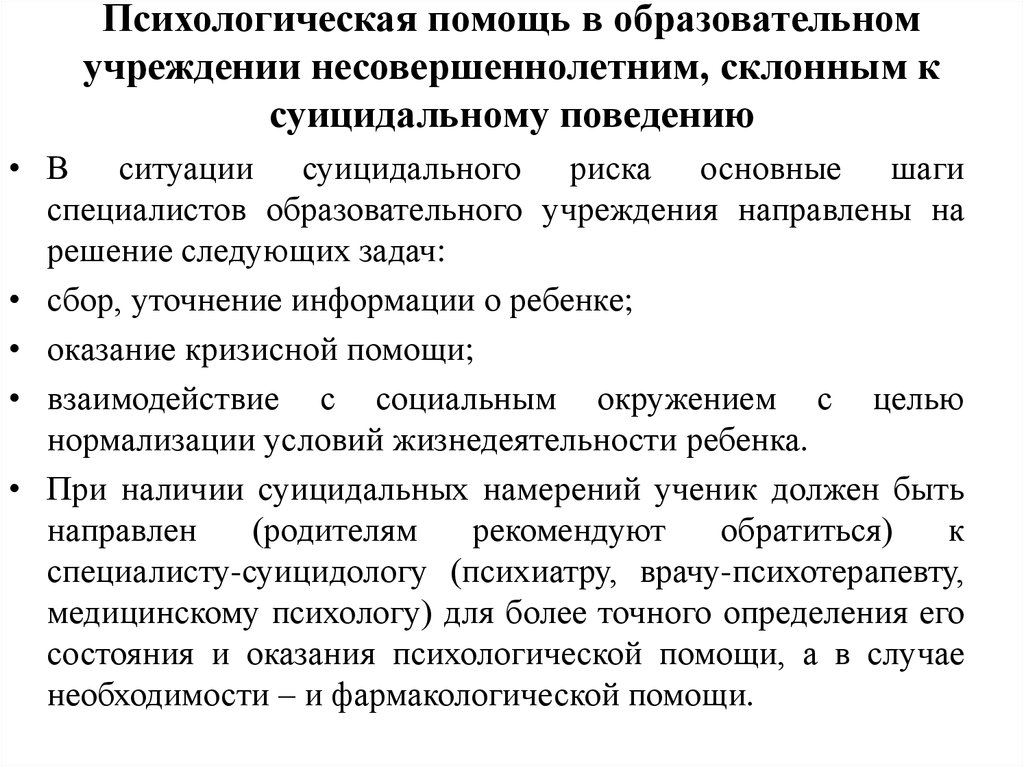 Психологическая помощь в образовательном учреждении несовершеннолетним, склонным к суицидальному поведению

• В ситуации суицидального риска основные шаги специалистов образовательного учреждения направлены на решение следующих задач:
• сбор, уточнение информации о ребенке;
• оказание кризисной помощи;
• взаимодействие с социальным окружением с целью нормализации условий жизнедеятельности ребенка.
• При наличии суицидальных намерений ученик должен быть направлен (родителям рекомендуют обратиться) к специалисту-суицидологу (психиатру, врачу-психотерапевту, медицинскому психологу) для более точного определения его состояния и оказания психологической помощи, а в случае необходимости – и фармакологической помощи.